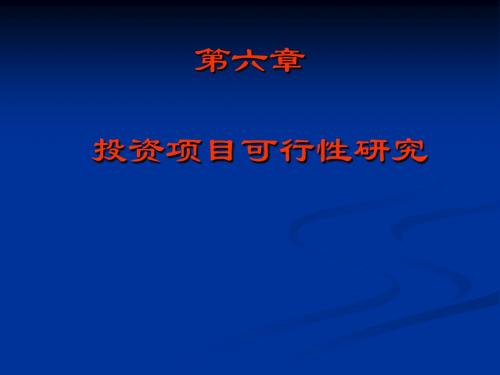 第六章

投资项目可行性研究